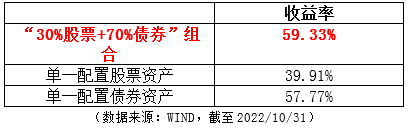 | | 收益率 |
|---|---|
| “30%股票+70%债券”组合 | 59.33% |
| 单一配置股票资产 | 39.91% |
| 单一配置债券资产 | 57.77% |

（数据来源：WIND，截至2022/10/31）